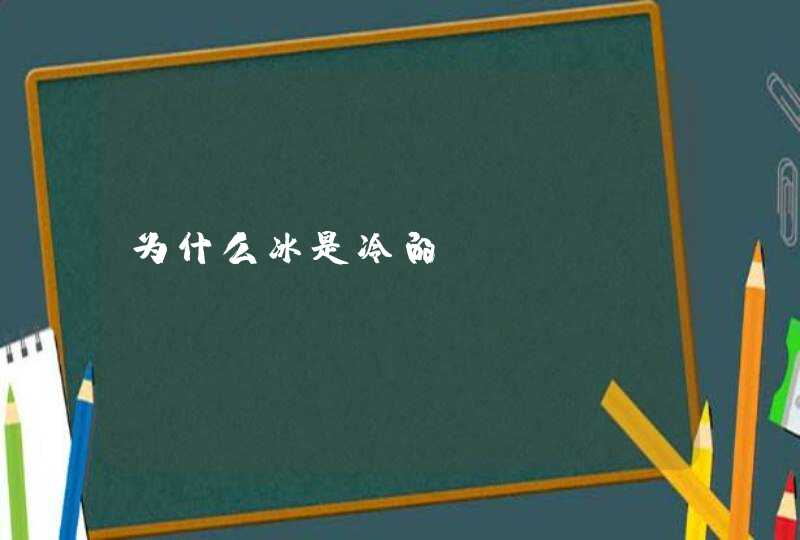 为什么冰是冷的